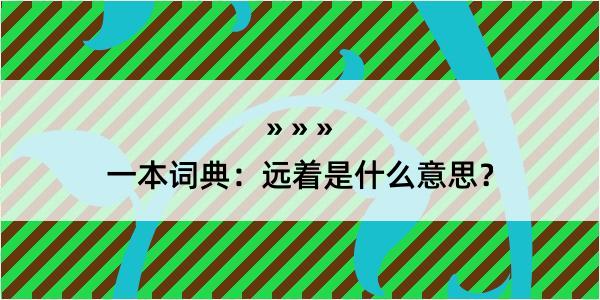 » » »

一本词典：远着是什么意思？